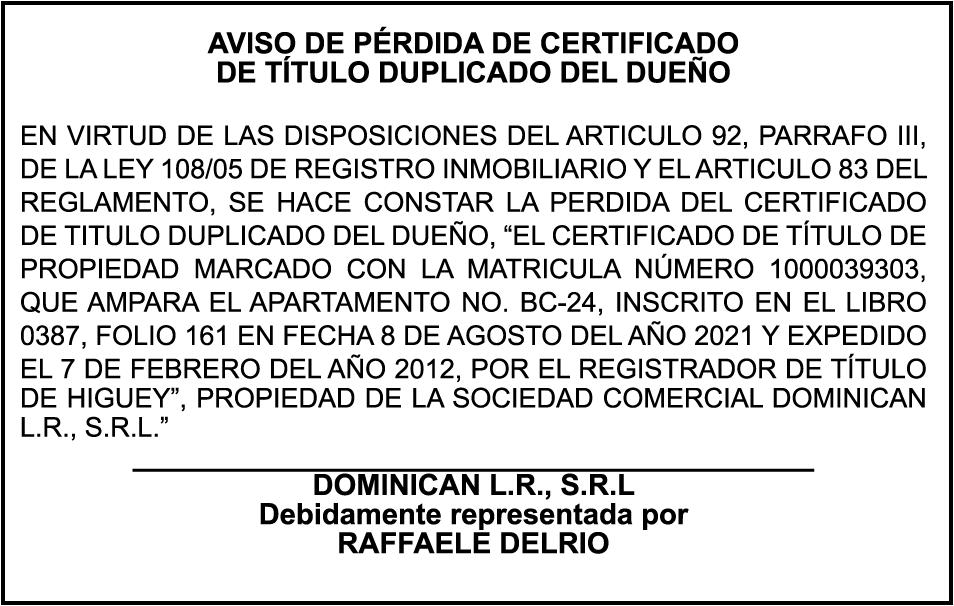 AVISO DE PÉRDIDA DE CERTIFICADO
DE TÍTULO DUPLICADO DEL DUEÑO

EN VIRTUD DE LAS DISPOSICIONES DEL ARTICULO 92, PARRAFO III, DE LA LEY 108/05 DE REGISTRO INMOBILIARIO Y EL ARTICULO 83 DEL REGLAMENTO, SE HACE CONSTAR LA PERDIDA DEL CERTIFICADO DE TITULO DUPLICADO DEL DUEÑO, “EL CERTIFICADO DE TÍTULO DE PROPIEDAD MARCADO CON LA MATRICULA NÚMERO 1000039303, QUE AMPARA EL APARTAMENTO NO. BC-24, INSCRITO EN EL LIBRO 0387, FOLIO 161 EN FECHA 8 DE AGOSTO DEL AÑO 2021 Y EXPEDIDO EL 7 DE FEBRERO DEL AÑO 2012, POR EL REGISTRADOR DE TÍTULO DE HIGUEY”, PROPIEDAD DE LA SOCIEDAD COMERCIAL DOMINICAN L.R., S.R.L.”

DOMINICAN L.R., S.R.L
Debidamente representada por
RAFFAELE DELRIO